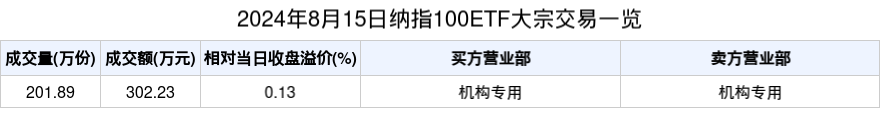 2024年8月15日纳指100ETF大宗交易一览

| 成交量(万份) | 成交额(万元) | 相对当日收盘溢价(%) | 买方营业部 | 卖方营业部 |
|---|---|---|---|---|
| 201.89 | 302.23 | 0.13 | 机构专用 | 机构专用 |